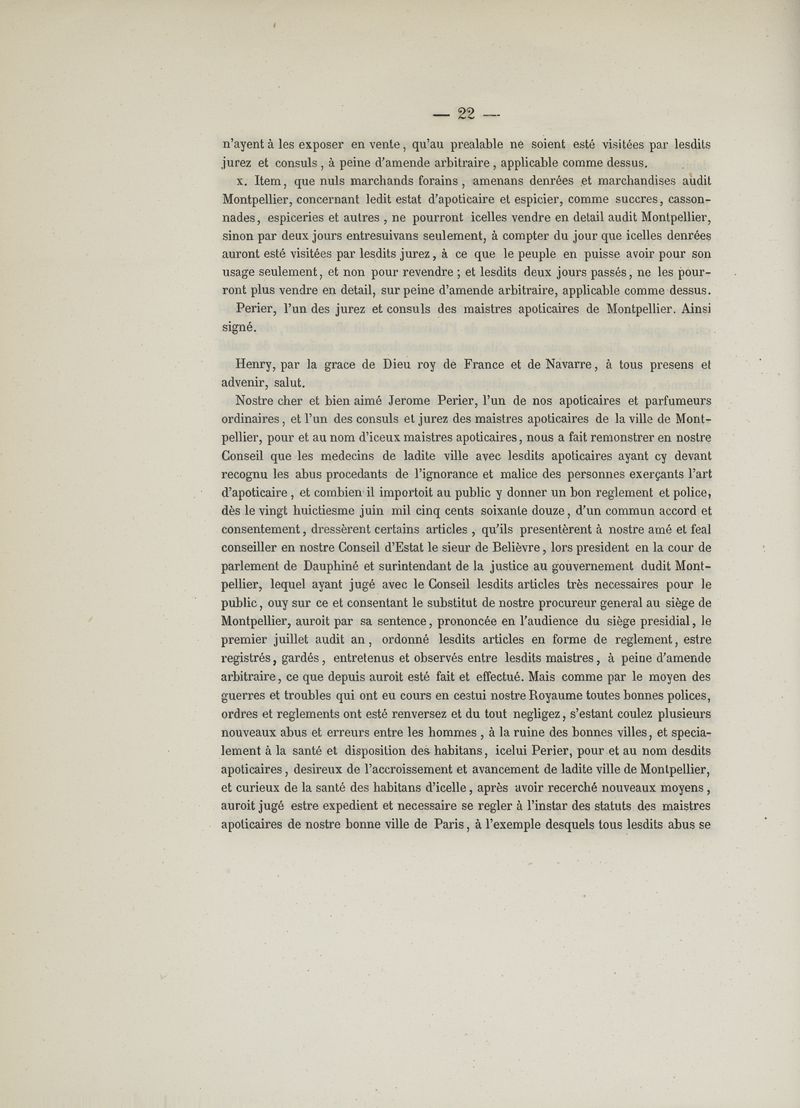 — 22 —

n'ayent à les exposer en vente, qu'au prealable ne soient esté visitées par lesdits jurez et consuls, à peine d'amende arbitraire, applicable comme dessus.

x. Item, que nuls marchands forains, amenans denrées et marchandises audit Montpellier, concernant ledit estat d'apoticaire et espicier, comme succres, cassonnades, espiceries et autres, ne pourront icelles vendre en detail audit Montpellier, sinon par deux jours entresuivans seulement, à compter du jour que icelles denrées auront esté visitées par lesdits jurez, à ce que le peuple en puisse avoir pour son usage seulement, et non pour revendre; et lesdits deux jours passés, ne les pourront plus vendre en detail, sur peine d'amende arbitraire, applicable comme dessus.

Perier, l'un des jurez et consuls des maistres apoticaires de Montpellier. Ainsi signé.

Henry, par la grace de Dieu roy de France et de Navarre, à tous presens et advenir, salut.

Nostre cher et bien aimé Jerome Perier, l'un de nos apoticaires et parfumeurs ordinaires, et l'un des consuls et jurez des maistres apoticaires de la ville de Montpellier, pour et au nom d'iceux maistres apoticaires, nous a fait remonstrer en nostre Conseil que les medecins de ladite ville avec lesdits apoticaires ayant cy devant recognu les abus procedants de l'ignorance et malice des personnes exerçants l'art d'apoticaire, et combien il importoit au public y donner un bon reglement et police, dès le vingt huictiesme juin mil cinq cents soixante douze, d'un commun accord et consentement, dressèrent certains articles, qu'ils presentèrent à nostre amé et feal conseiller en nostre Conseil d'Estat le sieur de Belièvre, lors president en la cour de parlement de Dauphiné et surintendant de la justice au gouvernement dudit Montpellier, lequel ayant jugé avec le Conseil lesdits articles très necessaires pour le public, ouy sur ce et consentant le substitut de nostre procureur general au siège de Montpellier, auroit par sa sentence, prononcée en l'audience du siège presidial, le premier juillet audit an, ordonné lesdits articles en forme de reglement, estre registrés, gardés, entretenus et observés entre lesdits maistres, à peine d'amende arbitraire, ce que depuis auroit esté fait et effectué. Mais comme par le moyen des guerres et troubles qui ont eu cours en cestui nostre Royaume toutes bonnes polices, ordres et reglements ont esté renversez et du tout negligez, s'estant coulez plusieurs nouveaux abus et erreurs entre les hommes, à la ruine des bonnes villes, et specialement à la santé et disposition des habitans, icelui Perier, pour et au nom desdits apoticaires, desireux de l'accroissement et avancement de ladite ville de Montpellier, et curieux de la santé des habitans d'icelle, après avoir recerché nouveaux moyens, auroit jugé estre expedient et necessaire se regler à l'instar des statuts des maistres apoticaires de nostre bonne ville de Paris, à l'exemple desquels tous lesdits abus se